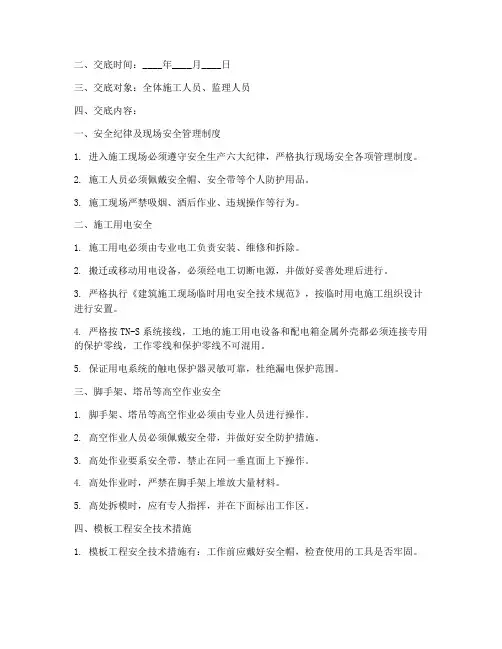 二、交底时间：____年____月____日

三、交底对象：全体施工人员、监理人员

四、交底内容：

一、安全纪律及现场安全管理制度

1. 进入施工现场必须遵守安全生产六大纪律，严格执行现场安全各项管理制度。

2. 施工人员必须佩戴安全帽、安全带等个人防护用品。

3. 施工现场严禁吸烟、酒后作业、违规操作等行为。

二、施工用电安全

1. 施工用电必须由专业电工负责安装、维修和拆除。

2. 搬迁或移动用电设备，必须经电工切断电源，并做好妥善处理后进行。

3. 严格执行《建筑施工现场临时用电安全技术规范》，按临时用电施工组织设计进行安置。

4. 严格按 TN-S 系统接线，工地的施工用电设备和配电箱金属外壳都必须连接专用的保护零线，工作零线和保护零线不可混用。

5. 保证用电系统的触电保护器灵敏可靠，杜绝漏电保护范围。

三、脚手架、塔吊等高空作业安全

1. 脚手架、塔吊等高空作业必须由专业人员进行操作。

2. 高空作业人员必须佩戴安全带，并做好安全防护措施。

3. 高处作业要系安全带，禁止在同一垂直面上下操作。

4. 高处作业时，严禁在脚手架上堆放大量材料。

5. 高处拆模时，应有专人指挥，并在下面标出工作区。

四、模板工程安全技术措施

1. 模板工程安全技术措施有：工作前应戴好安全帽，检查使用的工具是否牢固。